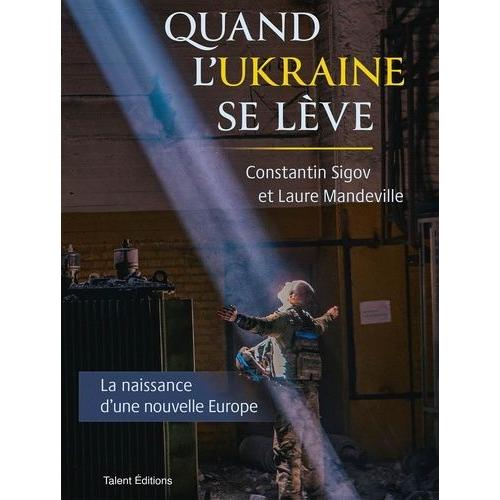 QUAND
L'UKRAINE
SE LÈVE

Constantin Sigov
et Laure Mandeville

La naissance
d'une nouvelle Europe

Talent Éditions